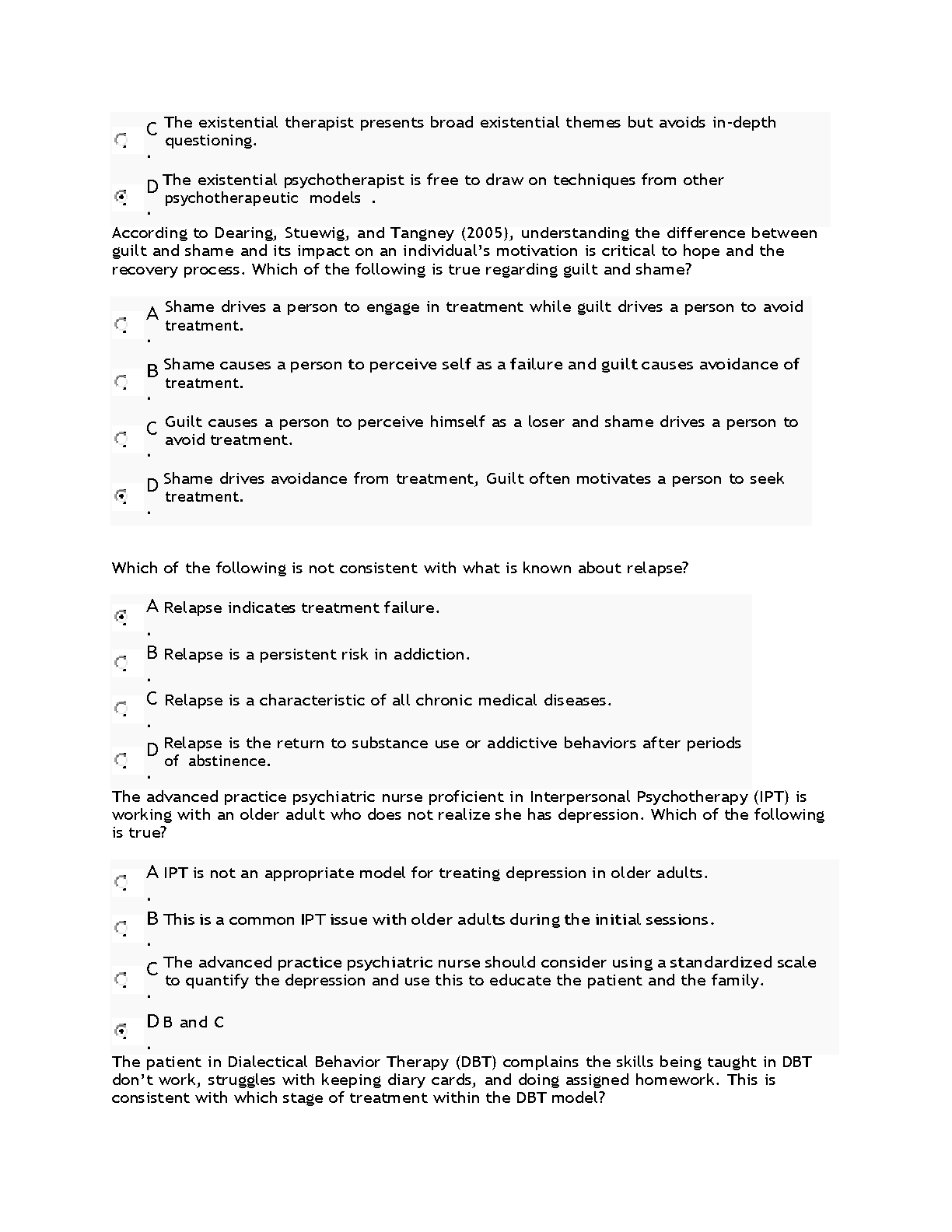 C. The existential therapist presents broad existential themes but avoids in-depth questioning.

D. The existential psychotherapist is free to draw on techniques from other psychotherapeutic models .

According to Dearing, Stuewig, and Tangney (2005), understanding the difference between guilt and shame and its impact on an individual's motivation is critical to hope and the recovery process. Which of the following is true regarding guilt and shame?

A. Shame drives a person to engage in treatment while guilt drives a person to avoid treatment.

B. Shame causes a person to perceive self as a failure and guilt causes avoidance of treatment.

C. Guilt causes a person to perceive himself as a loser and shame drives a person to avoid treatment.

D. Shame drives avoidance from treatment, Guilt often motivates a person to seek treatment.

Which of the following is not consistent with what is known about relapse?

A. Relapse indicates treatment failure.

B. Relapse is a persistent risk in addiction.

C. Relapse is a characteristic of all chronic medical diseases.

D. Relapse is the return to substance use or addictive behaviors after periods of abstinence.

The advanced practice psychiatric nurse proficient in Interpersonal Psychotherapy (IPT) is working with an older adult who does not realize she has depression. Which of the following is true?

A. IPT is not an appropriate model for treating depression in older adults.

B. This is a common IPT issue with older adults during the initial sessions.

C. The advanced practice psychiatric nurse should consider using a standardized scale to quantify the depression and use this to educate the patient and the family.

D. B and C

The patient in Dialectical Behavior Therapy (DBT) complains the skills being taught in DBT don't work, struggles with keeping diary cards, and doing assigned homework. This is consistent with which stage of treatment within the DBT model?